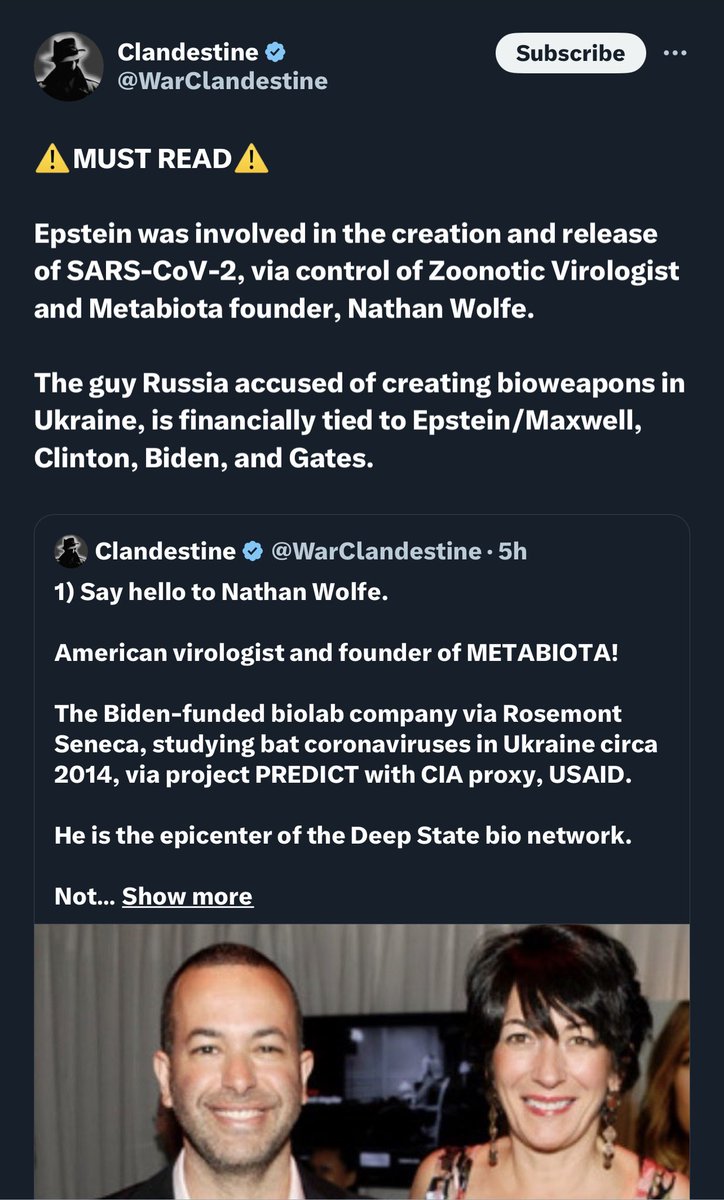 Clandestine
@WarClandestine

Subscribe

⚠️MUST READ⚠️

Epstein was involved in the creation and release of SARS-CoV-2, via control of Zoonotic Virologist and Metabiota founder, Nathan Wolfe.

The guy Russia accused of creating bioweapons in Ukraine, is financially tied to Epstein/Maxwell, Clinton, Biden, and Gates.

Clandestine @WarClandestine · 5h
1) Say hello to Nathan Wolfe.

American virologist and founder of METABIOTA!

The Biden-funded biolab company via Rosemont Seneca, studying bat coronaviruses in Ukraine circa 2014, via project PREDICT with CIA proxy, USAID.

He is the epicenter of the Deep State bio network.

Not... Show more